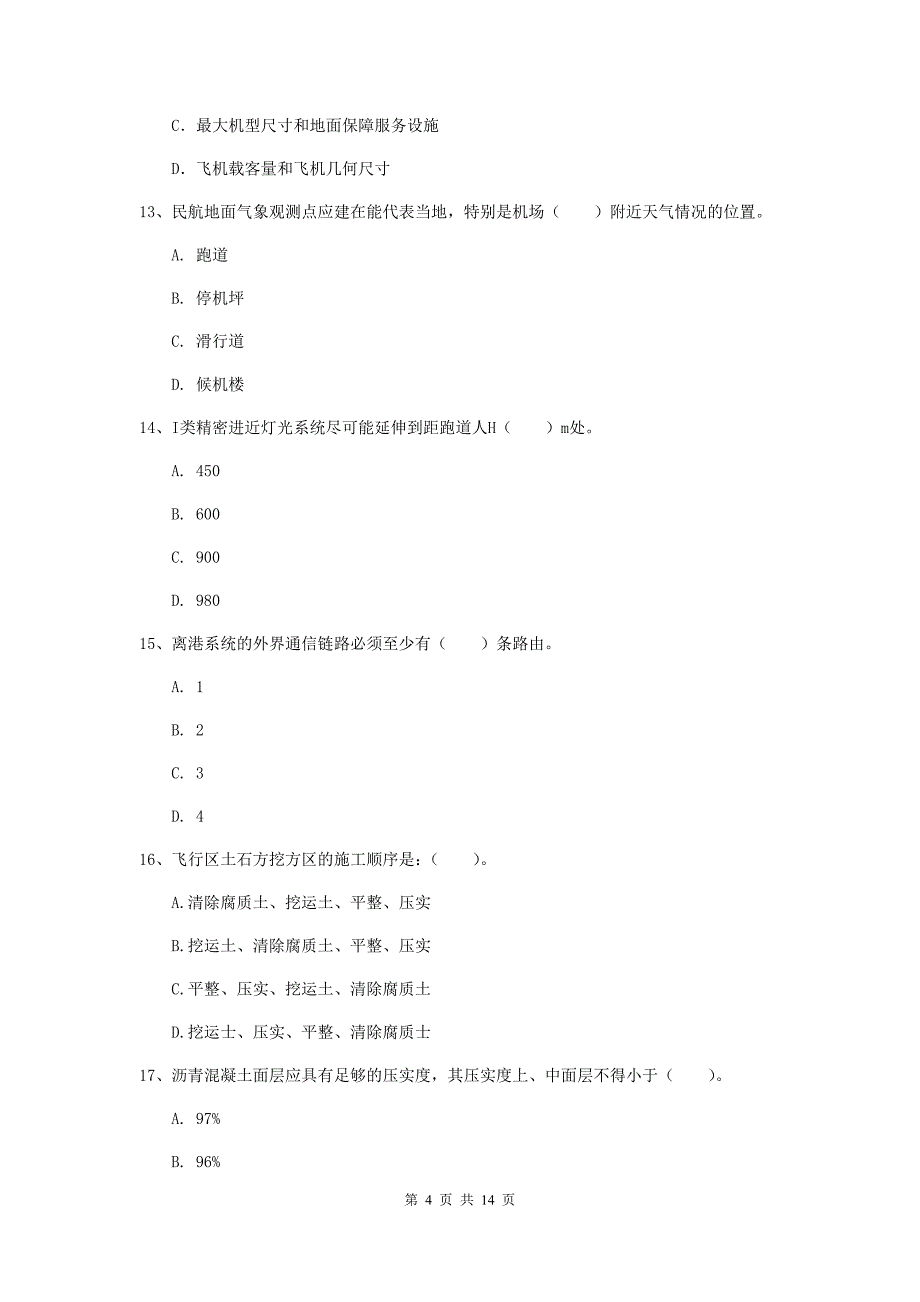 C. 最大机型尺寸和地面保障服务设施

D. 飞机载客量和飞机几何尺寸

13、民航地面气象观测点应建在能代表当地，特别是机场（　　）附近天气情况的位置。

A. 跑道

B. 停机坪

C. 滑行道

D. 候机楼

14、I类精密进近灯光系统尽可能延伸到距跑道人H（　　）m处。

A. 450

B. 600

C. 900

D. 980

15、离港系统的外界通信链路必须至少有（　　）条路由。

A. 1

B. 2

C. 3

D. 4

16、飞行区土石方挖方区的施工顺序是：（　　）。

A.清除腐质土、挖运土、平整、压实

B.挖运土、清除腐质土、平整、压实

C.平整、压实、挖运土、清除腐质土

D.挖运士、压实、平整、清除腐质士

17、沥青混凝土面层应具有足够的压实度，其压实度上、中面层不得小于（　　）。

A. 97%

B. 96%

第 4 页 共 14 页